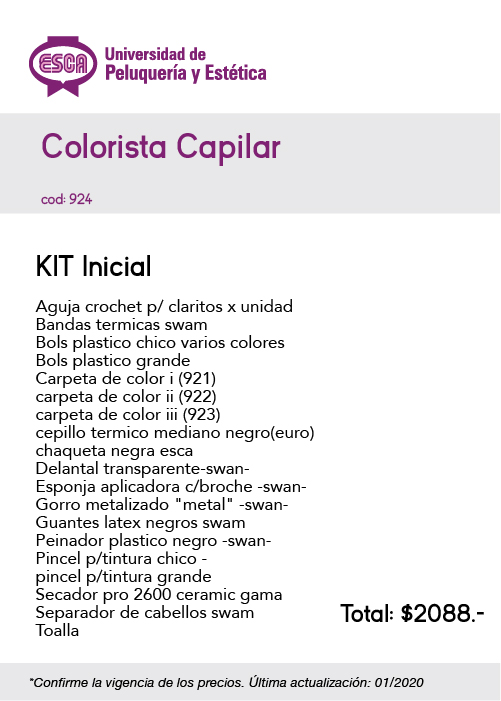 ESCA
Universidad de
Peluquería y Estética

Colorista Capilar

cod: 924

KIT Inicial

Aguja crochet p/ claritos x unidad
Bandas termicas swam
Bols plastico chico varios colores
Bols plastico grande
Carpeta de color i (921)
carpeta de color ii (922)
carpeta de color iii (923)
cepillo termico mediano negro(euro)
chaqueta negra esca
Delantal transparente-swan-
Esponja aplicadora c/broche -swan-
Gorro metalizado "metal" -swan-
Guantes latex negros swam
Peinador plastico negro -swan-
Pincel p/tintura chico -
pincel p/tintura grande
Secador pro 2600 ceramic gama
Separador de cabellos swam
Toalla

Total: $2088.-

*Confirme la vigencia de los precios. Última actualización: 01/2020